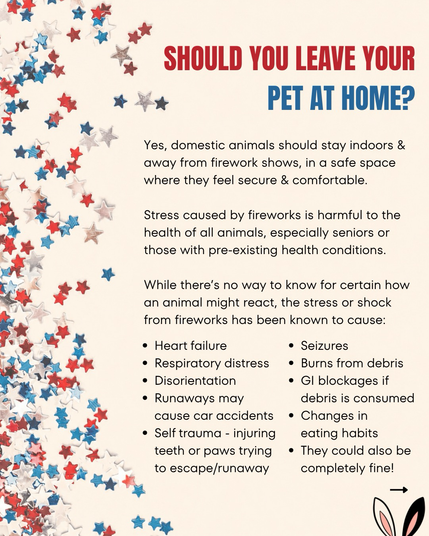 SHOULD YOU LEAVE YOUR PET AT HOME?

Yes, domestic animals should stay indoors & away from firework shows, in a safe space where they feel secure & comfortable.

Stress caused by fireworks is harmful to the health of all animals, especially seniors or those with pre-existing health conditions.

While there's no way to know for certain how an animal might react, the stress or shock from fireworks has been known to cause:

• Heart failure
• Respiratory distress
• Disorientation
• Runaways may cause car accidents
• Self trauma - injuring teeth or paws trying to escape/runaway

• Seizures
• Burns from debris
• GI blockages if debris is consumed
• Changes in eating habits
• They could also be completely fine!

→